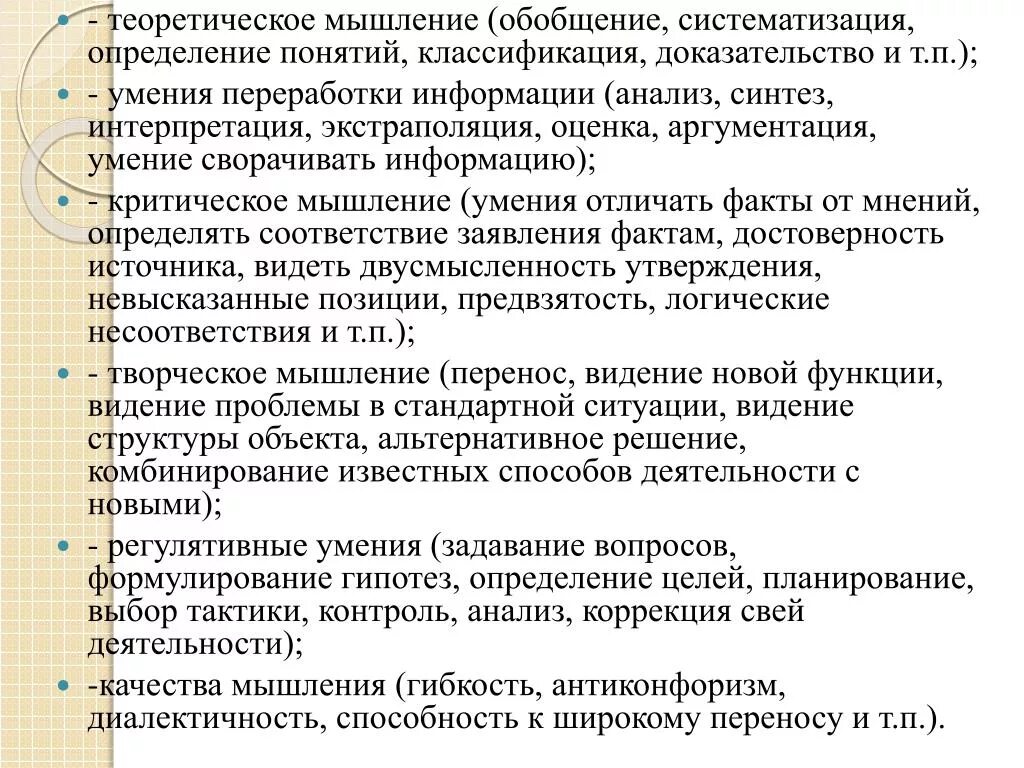 - теоретическое мышление (обобщение, систематизация, определение понятий, классификация, доказательство и т.п.);

- умения переработки информации (анализ, синтез, интерпретация, экстраполяция, оценка, аргументация, умение сворачивать информацию);

- критическое мышление (умения отличать факты от мнений, определять соответствие заявления фактам, достоверность источника, видеть двусмысленность утверждения, невысказанные позиции, предвзятость, логические несоответствия и т.п.);

- творческое мышление (перенос, видение новой функции, видение проблемы в стандартной ситуации, видение структуры объекта, альтернативное решение, комбинирование известных способов деятельности с новыми);

- регулятивные умения (задавание вопросов, формулирование гипотез, определение целей, планирование, выбор тактики, контроль, анализ, коррекция свей деятельности);

-качества мышления (гибкость, антиконфоризм, диалектичность, способность к широкому переносу и т.п.).